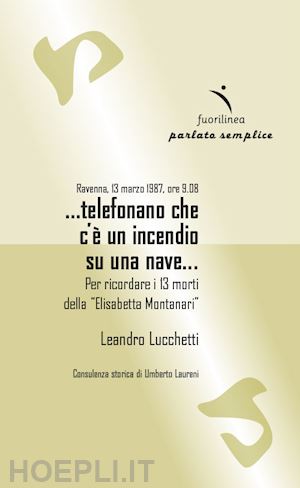 fuorilinea
parlato semplice

Ravenna, 13 marzo 1987, ore 9.08
...telefonano che c'è un incendio su una nave...
Per ricordare i 13 morti della "Elisabetta Montanari"

Leandro Lucchetti

Consulenza storica di Umberto Laureni

HOEPLI.IT